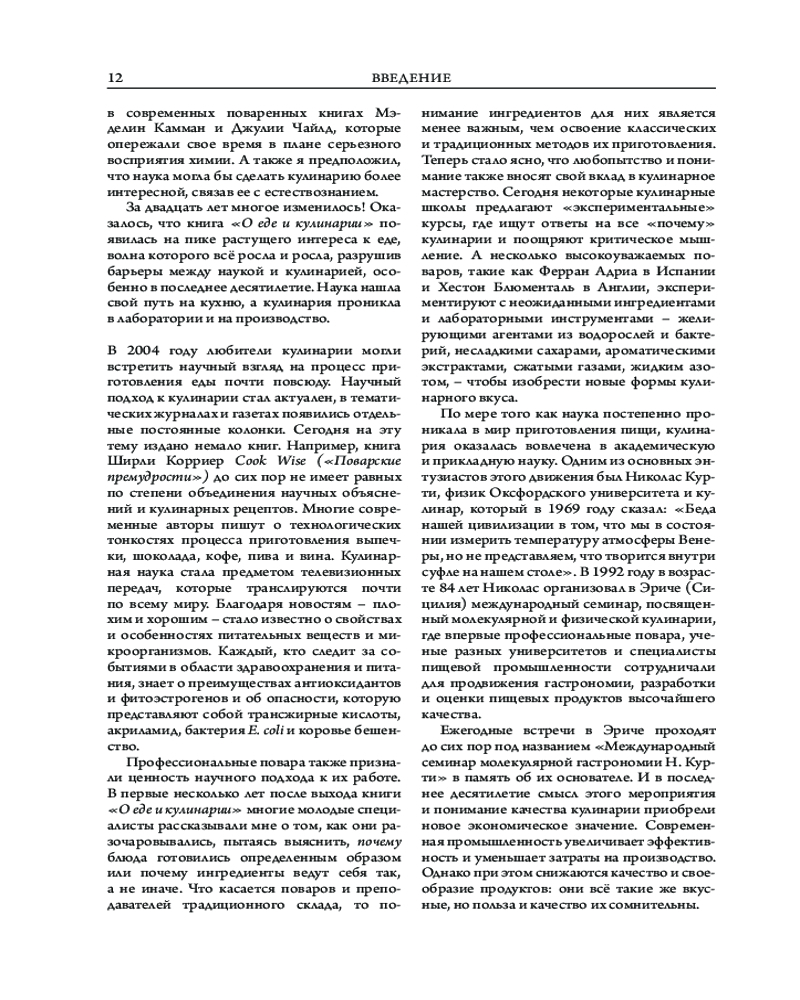 12 ВВЕДЕНИЕ

в современных поваренных книгах Мэделин Камман и Джулии Чайлд, которые опережали свое время в плане серьезного восприятия химии. А также я предположил, что наука могла бы сделать кулинарию более интересной, связав ее с естествознанием.

За двадцать лет многое изменилось! Оказалось, что книга «О еде и кулинарии» появилась на пике растущего интереса к еде, волна которого всё росла и росла, разрушив барьеры между наукой и кулинарией, особенно в последнее десятилетие. Наука нашла свой путь на кухню, а кулинария проникла в лаборатории и на производство.

В 2004 году любители кулинарии могли встретить научный взгляд на процесс приготовления еды почти повсюду. Научный подход к кулинарии стал актуален, в тематических журналах и газетах появились отдельные постоянные колонки. Сегодня на эту тему издано немало книг. Например, книга Ширли Корриер Cook Wise («Поварские премудрости») до сих пор не имеет равных по степени объединения научных объяснений и кулинарных рецептов. Многие современные авторы пишут о технологических тонкостях процесса приготовления выпечки, шоколада, кофе, пива и вина. Кулинарная наука стала предметом телевизионных передач, которые транслируются почти по всему миру. Благодаря новостям – плохим и хорошим – стало известно о свойствах и особенностях питательных веществ и микроорганизмов. Каждый, кто следит за событиями в области здравоохранения и питания, знает о преимуществах антиоксидантов и фитоэстрогенов и об опасности, которую представляют собой трансжирные кислоты, акриламид, бактерия E. coli и коровье бешенство.

Профессиональные повара также признали ценность научного подхода к их работе. В первые несколько лет после выхода книги «О еде и кулинарии» многие молодые специалисты рассказывали мне о том, как они разочаровывались, пытаясь выяснить, почему блюда готовились определенным образом или почему ингредиенты ведут себя так, а не иначе. Что касается поваров и преподавателей традиционного склада, то понимание ингредиентов для них является менее важным, чем освоение классических и традиционных методов их приготовления. Теперь стало ясно, что любопытство и понимание также вносят свой вклад в кулинарное мастерство. Сегодня некоторые кулинарные школы предлагают «экспериментальные» курсы, где ищут ответы на все «почему» кулинарии и поощряют критическое мышление. А несколько высокоуважаемых поваров, такие как Ферран Адриа в Испании и Хестон Блюменталь в Англии, экспериментируют с неожиданными ингредиентами и лабораторными инструментами – желирующими агентами из водорослей и бактерий, несладкими сахарами, ароматическими экстрактами, сжатыми газами, жидким азотом, – чтобы изобрести новые формы кулинарного вкуса.

По мере того как наука постепенно проникала в мир приготовления пищи, кулинария оказалась вовлечена в академическую и прикладную науку. Одним из основных энтузиастов этого движения был Николас Курти, физик Оксфордского университета и кулинар, который в 1969 году сказал: «Беда нашей цивилизации в том, что мы в состоянии измерить температуру атмосферы Венеры, но не представляем, что творится внутри суфле на нашем столе». В 1992 году в возрасте 84 лет Николас организовал в Эриче (Сицилия) международный семинар, посвященный молекулярной и физической кулинарии, где впервые профессиональные повара, ученые разных университетов и специалисты пищевой промышленности сотрудничали для продвижения гастрономии, разработки и оценки пищевых продуктов высочайшего качества.

Ежегодные встречи в Эриче проходят до сих пор под названием «Международный семинар молекулярной гастрономии Н. Курти» в память об их основателе. И в последнее десятилетие смысл этого мероприятия и понимание качества кулинарии приобрели новое экономическое значение. Современная промышленность увеличивает эффективность и уменьшает затраты на производство. Однако при этом снижаются качество и своеобразие продуктов: они всё такие же вкусные, но польза и качество их сомнительны.